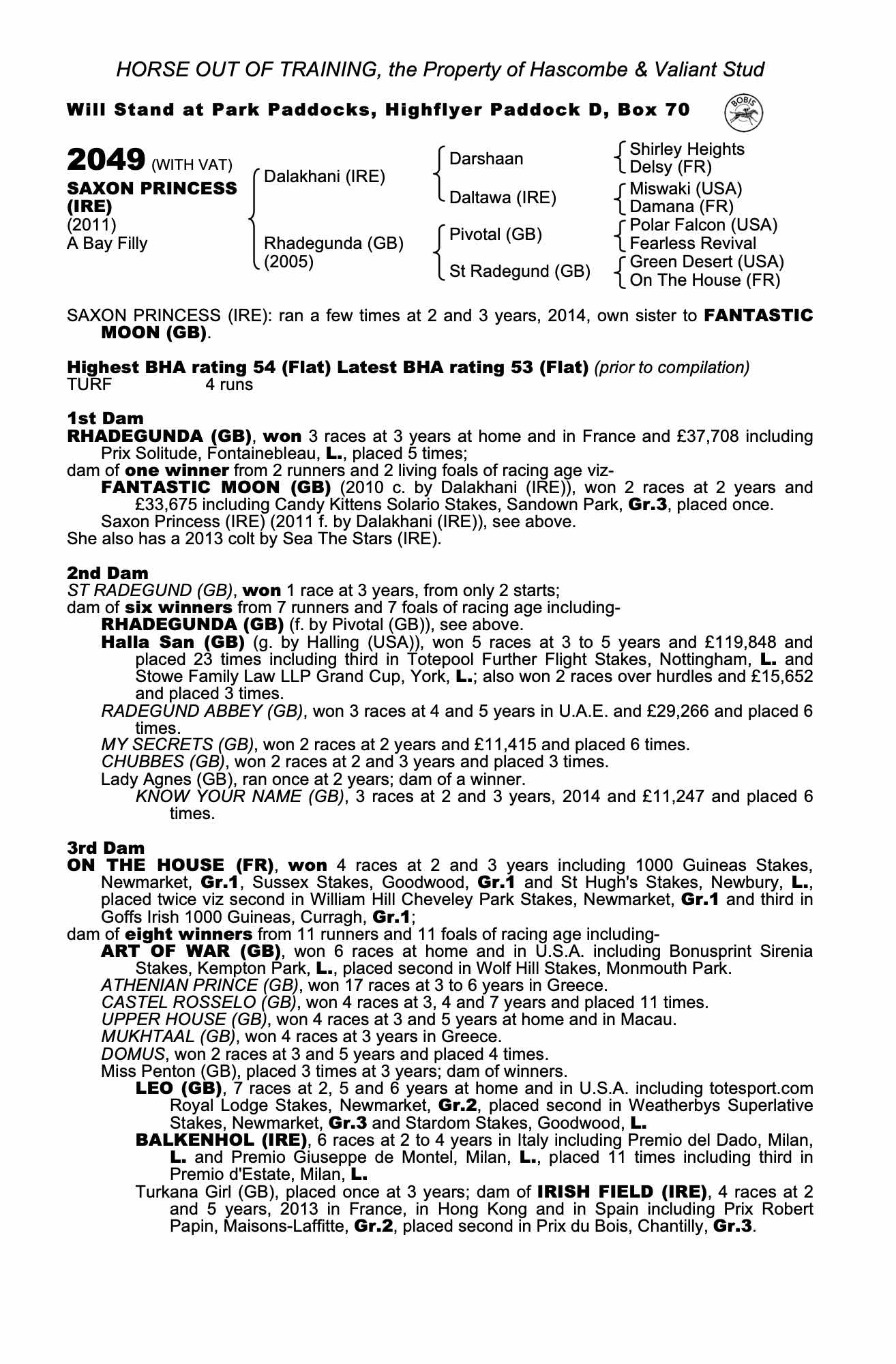 HORSE OUT OF TRAINING, the Property of Hascombe & Valiant Stud

Will Stand at Park Paddocks, Highflyer Paddock D, Box 70

BOBIS

2049 (WITH VAT)
SAXON PRINCESS (IRE)
(2011)
A Bay Filly

Dalakhani (IRE)
Rhadegunda (GB) (2005)

Darshaan
Daltawa (IRE)
Pivotal (GB)
St Radegund (GB)

Shirley Heights
Delsy (FR)
Miswaki (USA)
Damana (FR)
Polar Falcon (USA)
Fearless Revival
Green Desert (USA)
On The House (FR)

SAXON PRINCESS (IRE): ran a few times at 2 and 3 years, 2014, own sister to FANTASTIC MOON (GB).

Highest BHA rating 54 (Flat) Latest BHA rating 53 (Flat) (prior to compilation)
TURF 4 runs

1st Dam
RHADEGUNDA (GB), won 3 races at 3 years at home and in France and £37,708 including Prix Solitude, Fontainebleau, L., placed 5 times;
dam of one winner from 2 runners and 2 living foals of racing age viz-
FANTASTIC MOON (GB) (2010 c. by Dalakhani (IRE)), won 2 races at 2 years and £33,675 including Candy Kittens Solario Stakes, Sandown Park, Gr.3, placed once.
Saxon Princess (IRE) (2011 f. by Dalakhani (IRE)), see above.
She also has a 2013 colt by Sea The Stars (IRE).

2nd Dam
ST RADEGUND (GB), won 1 race at 3 years, from only 2 starts;
dam of six winners from 7 runners and 7 foals of racing age including-
RHADEGUNDA (GB) (f. by Pivotal (GB)), see above.
Halla San (GB) (g. by Halling (USA)), won 5 races at 3 to 5 years and £119,848 and placed 23 times including third in Totepool Further Flight Stakes, Nottingham, L. and Stowe Family Law LLP Grand Cup, York, L.; also won 2 races over hurdles and £15,652 and placed 3 times.
RADEGUND ABBEY (GB), won 3 races at 4 and 5 years in U.A.E. and £29,266 and placed 6 times.
MY SECRETS (GB), won 2 races at 2 years and £11,415 and placed 6 times.
CHUBBES (GB), won 2 races at 2 and 3 years and placed 3 times.
Lady Agnes (GB), ran once at 2 years; dam of a winner.
KNOW YOUR NAME (GB), 3 races at 2 and 3 years, 2014 and £11,247 and placed 6 times.

3rd Dam
ON THE HOUSE (FR), won 4 races at 2 and 3 years including 1000 Guineas Stakes, Newmarket, Gr.1, Sussex Stakes, Goodwood, Gr.1 and St Hugh's Stakes, Newbury, L., placed twice viz second in William Hill Cheveley Park Stakes, Newmarket, Gr.1 and third in Goffs Irish 1000 Guineas, Curragh, Gr.1;
dam of eight winners from 11 runners and 11 foals of racing age including-
ART OF WAR (GB), won 6 races at home and in U.S.A. including Bonusprint Sirenia Stakes, Kempton Park, L., placed second in Wolf Hill Stakes, Monmouth Park.
ATHENIAN PRINCE (GB), won 17 races at 3 to 6 years in Greece.
CASTEL ROSSELO (GB), won 4 races at 3, 4 and 7 years and placed 11 times.
UPPER HOUSE (GB), won 4 races at 3 and 5 years at home and in Macau.
MUKHTAAL (GB), won 4 races at 3 years in Greece.
DOMUS, won 2 races at 3 and 5 years and placed 4 times.
Miss Penton (GB), placed 3 times at 3 years; dam of winners.
LEO (GB), 7 races at 2, 5 and 6 years at home and in U.S.A. including totesport.com Royal Lodge Stakes, Newmarket, Gr.2, placed second in Weatherbys Superlative Stakes, Newmarket, Gr.3 and Stardom Stakes, Goodwood, L.
BALKENHOL (IRE), 6 races at 2 to 4 years in Italy including Premio del Dado, Milan, L. and Premio Giuseppe de Montel, Milan, L., placed 11 times including third in Premio d'Estate, Milan, L.
Turkana Girl (GB), placed once at 3 years; dam of IRISH FIELD (IRE), 4 races at 2 and 5 years, 2013 in France, in Hong Kong and in Spain including Prix Robert Papin, Maisons-Laffitte, Gr.2, placed second in Prix du Bois, Chantilly, Gr.3.